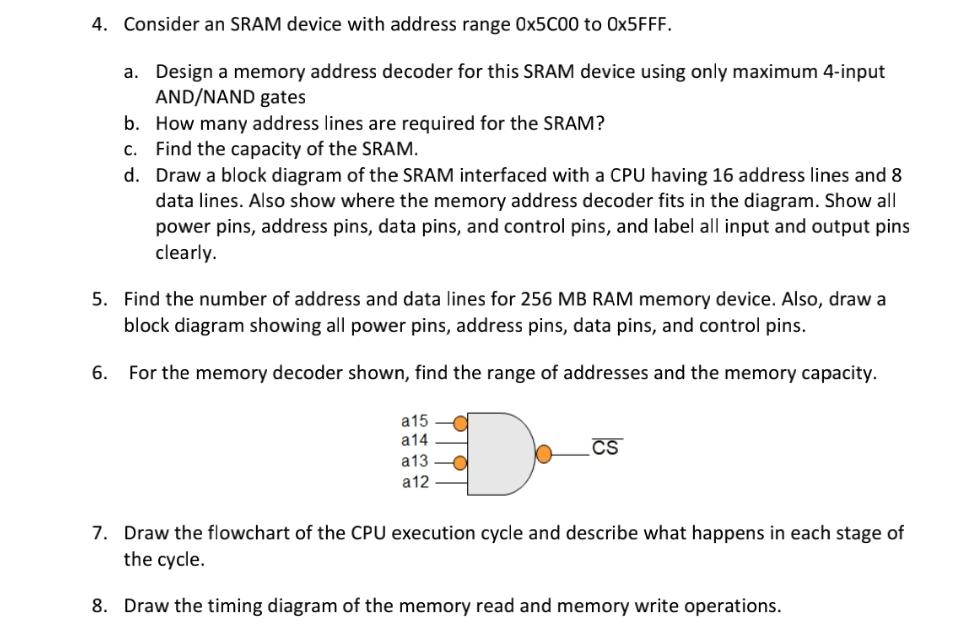 4. Consider an SRAM device with address range 0x5C00 to 0x5FFF.

a. Design a memory address decoder for this SRAM device using only maximum 4-input AND/NAND gates
b. How many address lines are required for the SRAM?
c. Find the capacity of the SRAM.
d. Draw a block diagram of the SRAM interfaced with a CPU having 16 address lines and 8 data lines. Also show where the memory address decoder fits in the diagram. Show all power pins, address pins, data pins, and control pins, and label all input and output pins clearly.

5. Find the number of address and data lines for 256 MB RAM memory device. Also, draw a block diagram showing all power pins, address pins, data pins, and control pins.

6. For the memory decoder shown, find the range of addresses and the memory capacity.

a15
a14
a13
a12
$\overline{CS}$

7. Draw the flowchart of the CPU execution cycle and describe what happens in each stage of the cycle.

8. Draw the timing diagram of the memory read and memory write operations.